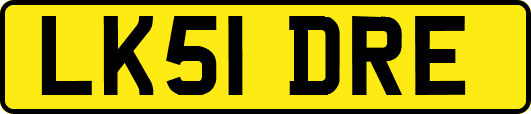 LK51 DRE